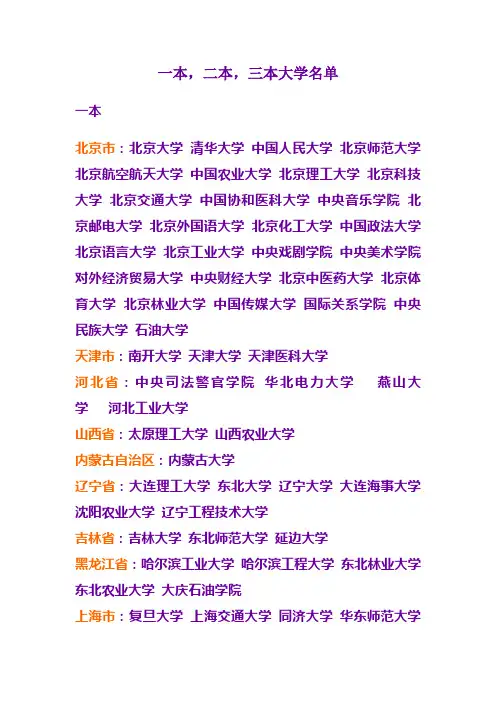 一本，二本，三本大学名单

一本

北京市：北京大学 清华大学 中国人民大学 北京师范大学 北京航空航天大学 中国农业大学 北京理工大学 北京科技大学 北京交通大学 中国协和医科大学 中央音乐学院 北京邮电大学 北京外国语大学 北京化工大学 中国政法大学 北京语言大学 北京工业大学 中央戏剧学院 中央美术学院 对外经济贸易大学 中央财经大学 北京中医药大学 北京体育大学 北京林业大学 中国传媒大学 国际关系学院 中央民族大学 石油大学

天津市：南开大学 天津大学 天津医科大学

河北省：中央司法警官学院 华北电力大学 燕山大学 河北工业大学

山西省：太原理工大学 山西农业大学

内蒙古自治区：内蒙古大学

辽宁省：大连理工大学 东北大学 辽宁大学 大连海事大学 沈阳农业大学 辽宁工程技术大学

吉林省：吉林大学 东北师范大学 延边大学

黑龙江省：哈尔滨工业大学 哈尔滨工程大学 东北林业大学 东北农业大学 大庆石油学院

上海市：复旦大学 上海交通大学 同济大学 华东师范大学